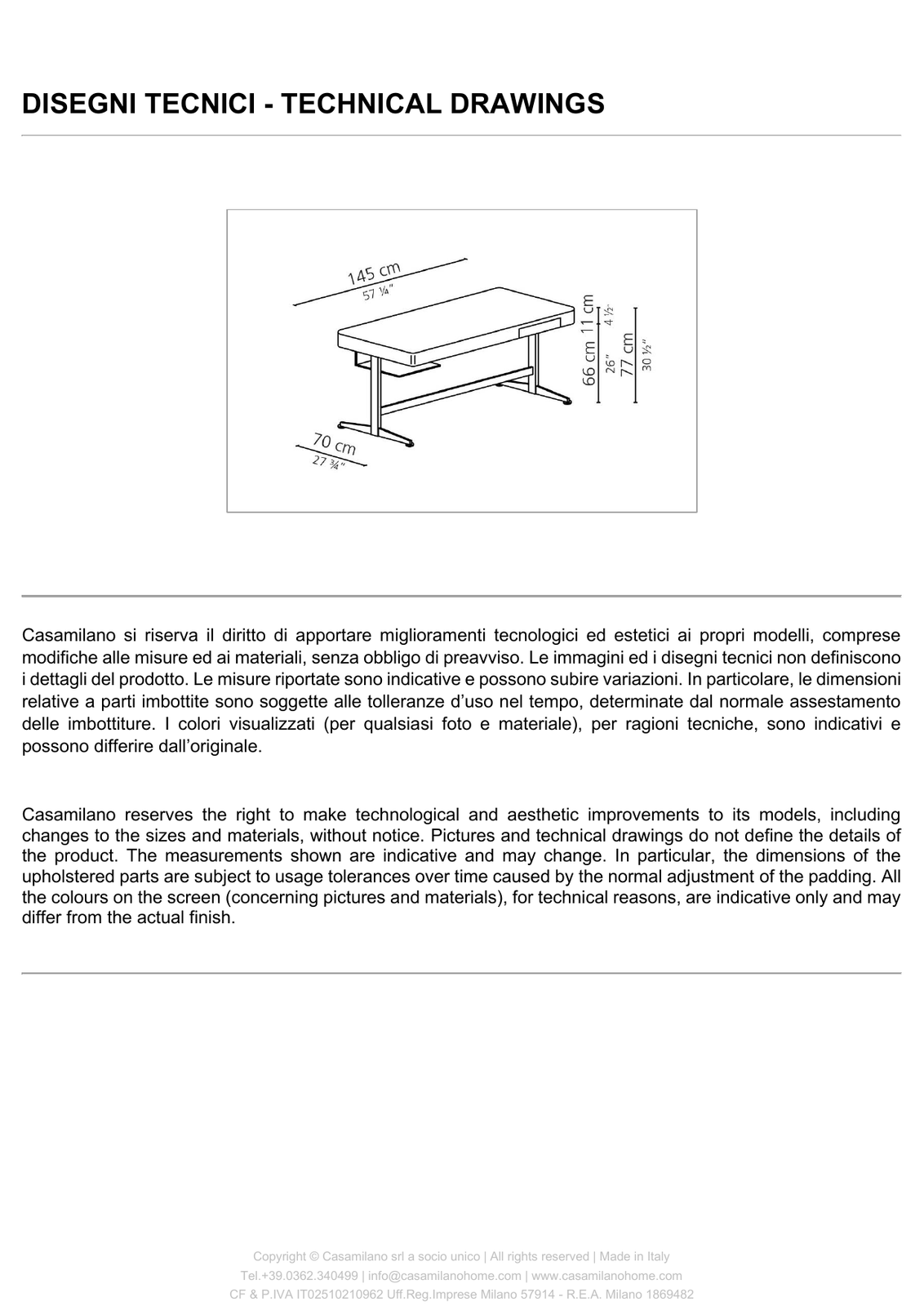 DISEGNI TECNICI - TECHNICAL DRAWINGS

145 cm
57 ¼"
11 cm
4 ½"
66 cm
26"
77 cm
30 ½"
70 cm
27 ¾"

Casamilano si riserva il diritto di apportare miglioramenti tecnologici ed estetici ai propri modelli, comprese modifiche alle misure ed ai materiali, senza obbligo di preavviso. Le immagini ed i disegni tecnici non definiscono i dettagli del prodotto. Le misure riportate sono indicative e possono subire variazioni. In particolare, le dimensioni relative a parti imbottite sono soggette alle tolleranze d'uso nel tempo, determinate dal normale assestamento delle imbottiture. I colori visualizzati (per qualsiasi foto e materiale), per ragioni tecniche, sono indicativi e possono differire dall'originale.

Casamilano reserves the right to make technological and aesthetic improvements to its models, including changes to the sizes and materials, without notice. Pictures and technical drawings do not define the details of the product. The measurements shown are indicative and may change. In particular, the dimensions of the upholstered parts are subject to usage tolerances over time caused by the normal adjustment of the padding. All the colours on the screen (concerning pictures and materials), for technical reasons, are indicative only and may differ from the actual finish.

Copyright © Casamilano srl a socio unico | All rights reserved | Made in Italy
Tel.+39.0362.340499 | info@casamilanohome.com | www.casamilanohome.com
CF & P.IVA IT02510210962 Uff.Reg.Imprese Milano 57914 - R.E.A. Milano 1869482